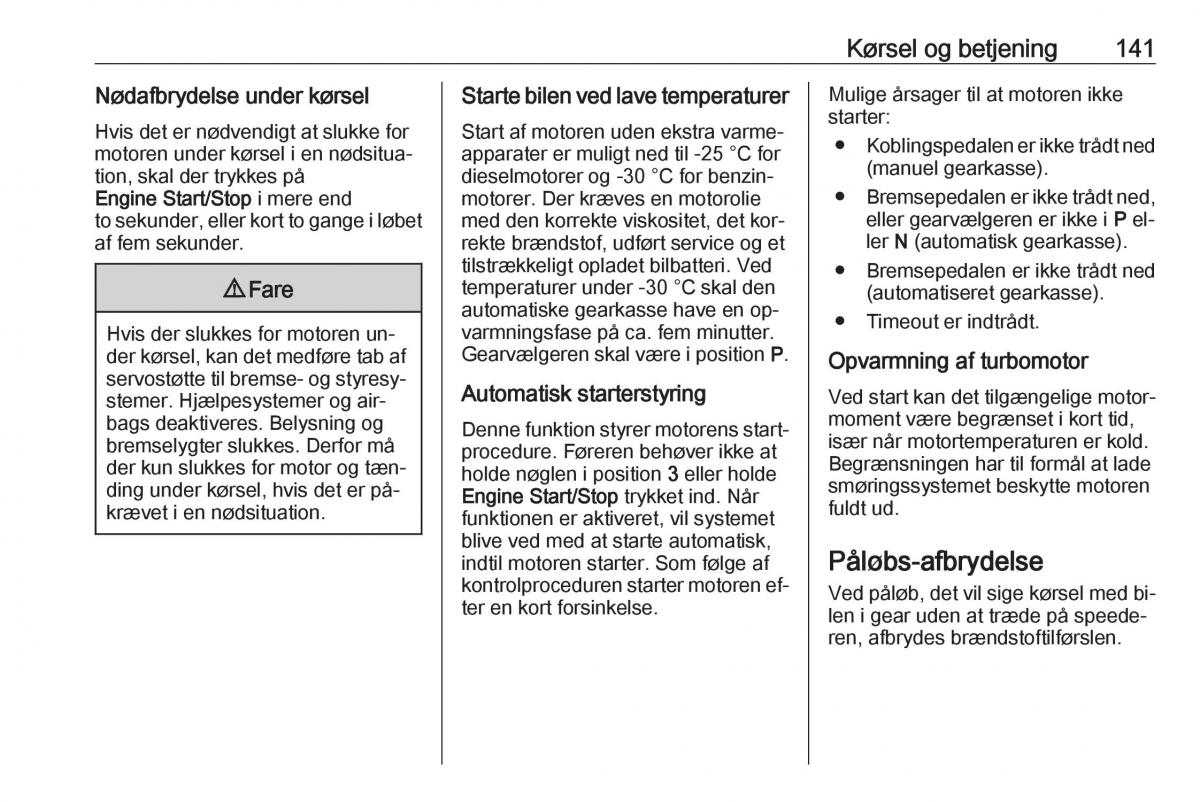 Kørsel og betjening 141

Nødafbrydelse under kørsel

Hvis det er nødvendigt at slukke for motoren under kørsel i en nødsituation, skal der trykkes på Engine Start/Stop i mere end to sekunder, eller kort to gange i løbet af fem sekunder.

⚠ Fare

Hvis der slukkes for motoren under kørsel, kan det medføre tab af servostøtte til bremse- og styresystemer. Hjælpesystemer og airbags deaktiveres. Belysning og bremselygter slukkes. Derfor må der kun slukkes for motor og tænding under kørsel, hvis det er påkrævet i en nødsituation.

Starte bilen ved lave temperaturer

Start af motoren uden ekstra varmeapparater er muligt ned til -25 °C for dieselmotorer og -30 °C for benzinmotorer. Der kræves en motorolie med den korrekte viskositet, det korrekte brændstof, udført service og et tilstrækkeligt opladet bilbatteri. Ved temperaturer under -30 °C skal den automatiske gearkasse have en opvarmningsfase på ca. fem minutter. Gearvælgeren skal være i position P.

Automatisk starterstyring

Denne funktion styrer motorens startprocedure. Føreren behøver ikke at holde nøglen i position 3 eller holde Engine Start/Stop trykket ind. Når funktionen er aktiveret, vil systemet blive ved med at starte automatisk, indtil motoren starter. Som følge af kontrolproceduren starter motoren efter en kort forsinkelse.

Mulige årsager til at motoren ikke starter:
● Koblingspedalen er ikke trådt ned (manuel gearkasse).
● Bremsepedalen er ikke trådt ned, eller gearvælgeren er ikke i P eller N (automatisk gearkasse).
● Bremsepedalen er ikke trådt ned (automatiseret gearkasse).
● Timeout er indtrådt.

Opvarmning af turbomotor

Ved start kan det tilgængelige motormoment være begrænset i kort tid, især når motortemperaturen er kold. Begrænsningen har til formål at lade smøringssystemet beskytte motoren fuldt ud.

Påløbs-afbrydelse

Ved påløb, det vil sige kørsel med bilen i gear uden at træde på speederen, afbrydes brændstoftilførslen.